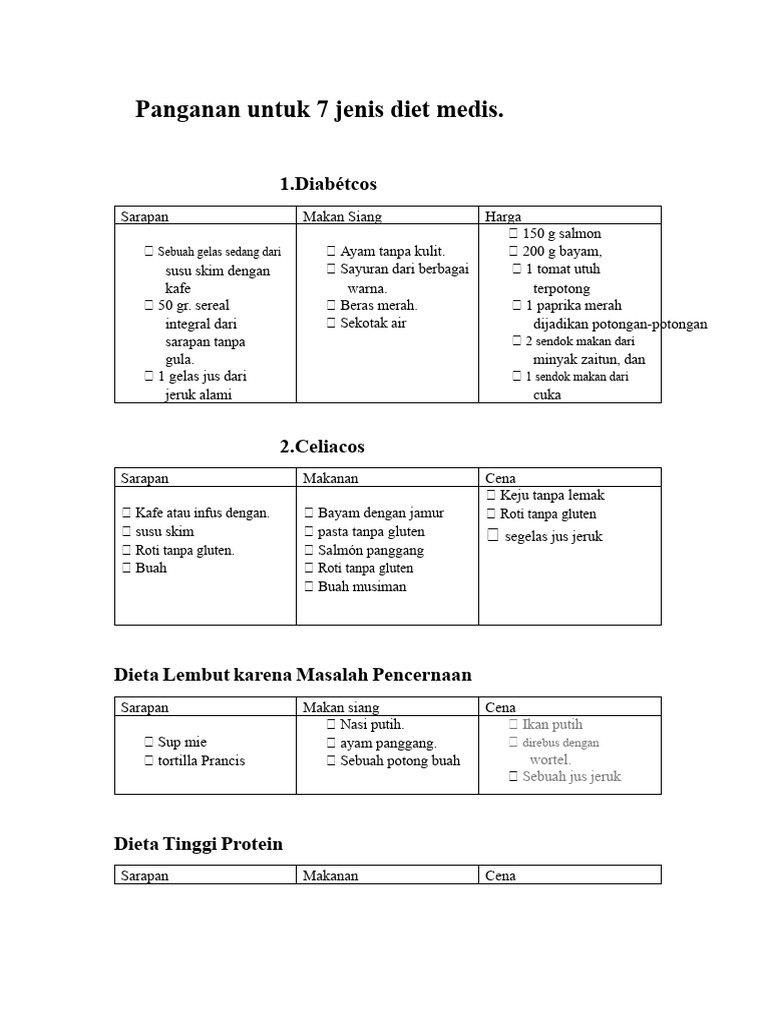 Panganan untuk 7 jenis diet medis.

1.Diabétcos

| Sarapan | Makan Siang | Harga |
|---|---|---|
|  Sebuah gelas sedang dari susu skim dengan kafe<br> 50 gr. sereal integral dari sarapan tanpa gula.<br> 1 gelas jus dari jeruk alami |  Ayam tanpa kulit.<br> Sayuran dari berbagai warna.<br> Beras merah.<br> Sekotak air |  150 g salmon<br> 200 g bayam,<br> 1 tomat utuh terpotong<br> 1 paprika merah dijadikan potongan-potongan<br> 2 sendok makan dari minyak zaitun, dan<br> 1 sendok makan dari cuka |

2.Celiacos

| Sarapan | Makanan | Cena |
|---|---|---|
|  Kafe atau infus dengan.<br> susu skim<br> Roti tanpa gluten.<br> Buah |  Bayam dengan jamur<br> pasta tanpa gluten<br> Salmón panggang<br> Roti tanpa gluten<br> Buah musiman |  Keju tanpa lemak<br> Roti tanpa gluten<br> segelas jus jeruk |

Dieta Lembut karena Masalah Pencernaan

| Sarapan | Makan siang | Cena |
|---|---|---|
|  Sup mie<br> tortilla Prancis |  Nasi putih.<br> ayam panggang.<br> Sebuah potong buah |  Ikan putih<br> direbus dengan wortel.<br> Sebuah jus jeruk |

Dieta Tinggi Protein

| Sarapan | Makanan | Cena |
|---|---|---|